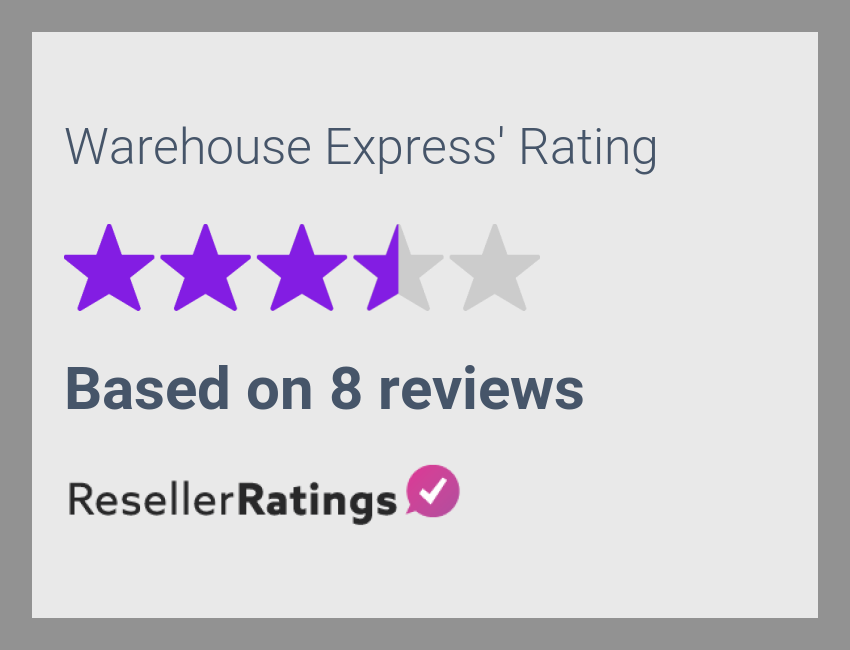 Warehouse Express' Rating

Based on 8 reviews

ResellerRatings